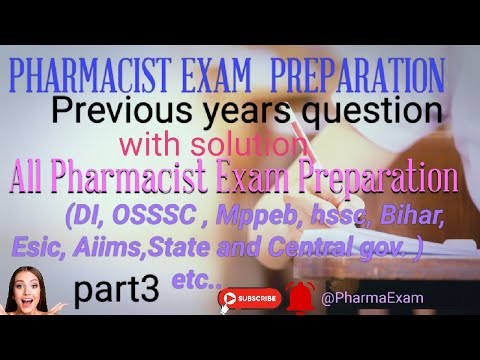 PHARMACIST EXAM PREPARATION
Previous years question
with solution
All Pharmacist Exam Preparation
(DI, OSSSC , Mppeb, hssc, Bihar, Esic, Aiims,State and Central gov. ) etc..

part3

SUBSCRIBE

@PharmaExam